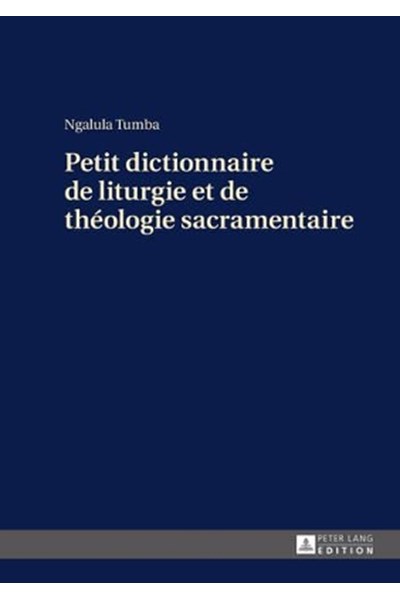 Ngalula Tumba

Petit dictionnaire de liturgie et de théologie sacramentaire

PETER LANG
EDITION